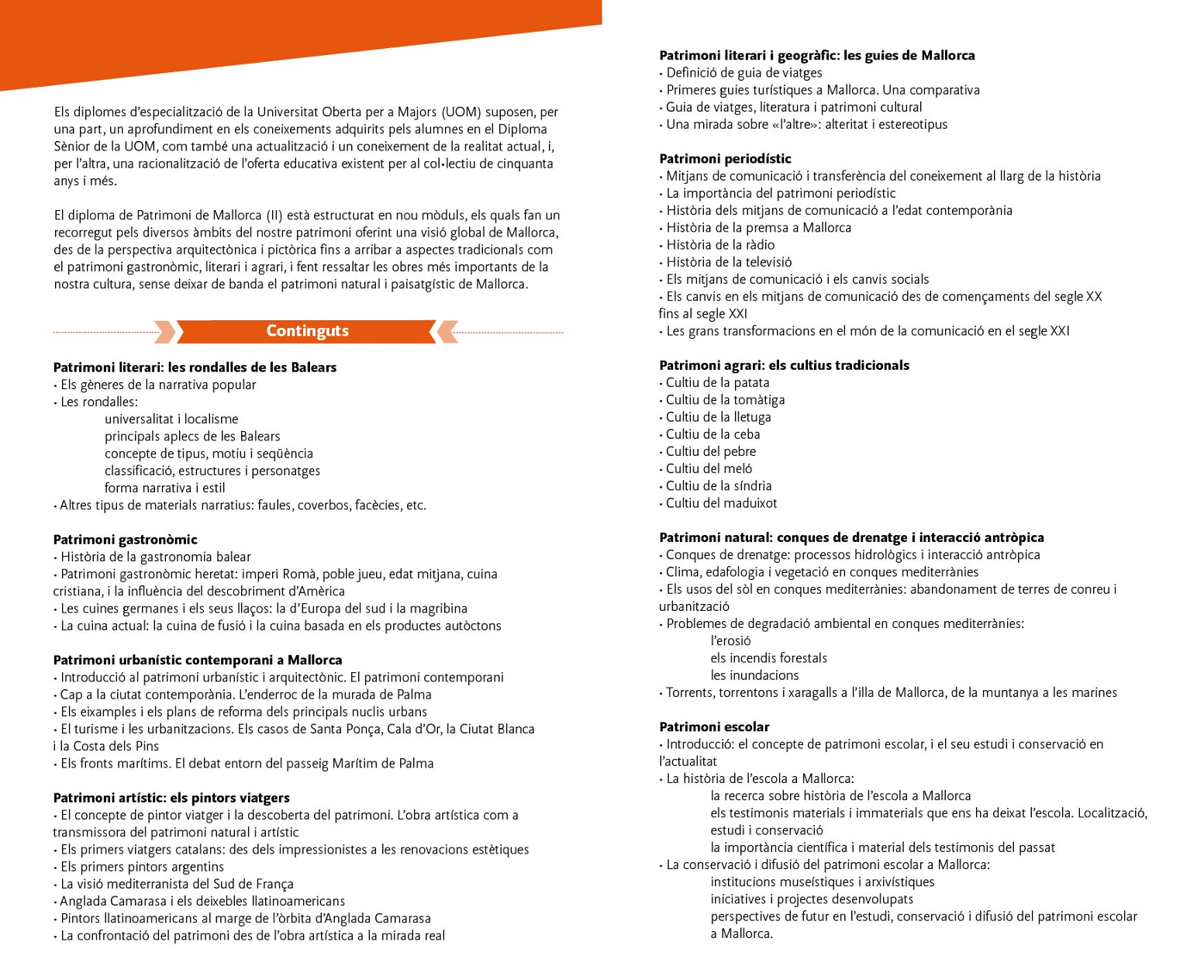 Els diplomes d'especialització de la Universitat Oberta per a Majors (UOM) suposen, per una part, un aprofundiment en els coneixements adquirits pels alumnes en el Diploma Sènior de la UOM, com també una actualització i un coneixement de la realitat actual, i, per l'altra, una racionalització de l'oferta educativa existent per al col·lectiu de cinquanta anys i més.

El diploma de Patrimoni de Mallorca (II) està estructurat en nou mòduls, els quals fan un recorregut pels diversos àmbits del nostre patrimoni oferint una visió global de Mallorca, des de la perspectiva arquitectònica i pictòrica fins a arribar a aspectes tradicionals com el patrimoni gastronòmic, literari i agrari, i fent ressaltar les obres més importants de la nostra cultura, sense deixar de banda el patrimoni natural i paisatgístic de Mallorca.

Continguts

Patrimoni literari: les rondalles de les Balears
· Els gèneres de la narrativa popular
· Les rondalles:
universalitat i localisme
principals aplecs de les Balears
concepte de tipus, motiu i seqüència
classificació, estructures i personatges
forma narrativa i estil
· Altres tipus de materials narratius: faules, coverbos, facècies, etc.

Patrimoni gastronòmic
· Història de la gastronomia balear
· Patrimoni gastronòmic heretat: imperi Romà, poble jueu, edat mitjana, cuina cristiana, i la influència del descobriment d'Amèrica
· Les cuines germanes i els seus llaços: la d'Europa del sud i la magribina
· La cuina actual: la cuina de fusió i la cuina basada en els productes autòctons

Patrimoni urbanístic contemporani a Mallorca
· Introducció al patrimoni urbanístic i arquitectònic. El patrimoni contemporani
· Cap a la ciutat contemporània. L'enderroc de la murada de Palma
· Els eixamples i els plans de reforma dels principals nuclis urbans
· El turisme i les urbanitzacions. Els casos de Santa Ponça, Cala d'Or, la Ciutat Blanca i la Costa dels Pins
· Els fronts marítims. El debat entorn del passeig Marítim de Palma

Patrimoni artístic: els pintors viatgers
· El concepte de pintor viatger i la descoberta del patrimoni. L'obra artística com a transmissora del patrimoni natural i artístic
· Els primers viatgers catalans: des dels impressionistes a les renovacions estètiques
· Els primers pintors argentins
· La visió mediterranista del Sud de França
· Anglada Camarasa i els deixebles llatinoamericans
· Pintors llatinoamericans al marge de l'òrbita d'Anglada Camarasa
· La confrontació del patrimoni des de l'obra artística a la mirada real

Patrimoni literari i geogràfic: les guies de Mallorca
· Definició de guia de viatges
· Primeres guies turístiques a Mallorca. Una comparativa
· Guia de viatges, literatura i patrimoni cultural
· Una mirada sobre «l'altre»: alteritat i estereotipus

Patrimoni periodístic
· Mitjans de comunicació i transferència del coneixement al llarg de la història
· La importància del patrimoni periodístic
· Història dels mitjans de comunicació a l'edat contemporània
· Història de la premsa a Mallorca
· Història de la ràdio
· Història de la televisió
· Els mitjans de comunicació i els canvis socials
· Els canvis en els mitjans de comunicació des de començaments del segle XX fins al segle XXI
· Les grans transformacions en el món de la comunicació en el segle XXI

Patrimoni agrari: els cultius tradicionals
· Cultiu de la patata
· Cultiu de la tomàtiga
· Cultiu de la lletuga
· Cultiu de la ceba
· Cultiu del pebre
· Cultiu del meló
· Cultiu de la síndria
· Cultiu del maduixot

Patrimoni natural: conques de drenatge i interacció antròpica
· Conques de drenatge: processos hidrològics i interacció antròpica
· Clima, edafologia i vegetació en conques mediterrànies
· Els usos del sòl en conques mediterrànies: abandonament de terres de conreu i urbanització
· Problemes de degradació ambiental en conques mediterrànies:
l'erosió
els incendis forestals
les inundacions
· Torrents, torrentons i xaragalls a l'illa de Mallorca, de la muntanya a les marines

Patrimoni escolar
· Introducció: el concepte de patrimoni escolar, i el seu estudi i conservació en l'actualitat
· La història de l'escola a Mallorca:
la recerca sobre història de l'escola a Mallorca
els testimonis materials i immaterials que ens ha deixat l'escola. Localització, estudi i conservació
la importància científica i material dels testimonis del passat
· La conservació i difusió del patrimoni escolar a Mallorca:
institucions museístiques i arxivístiques
iniciatives i projectes desenvolupats
perspectives de futur en l'estudi, conservació i difusió del patrimoni escolar a Mallorca.